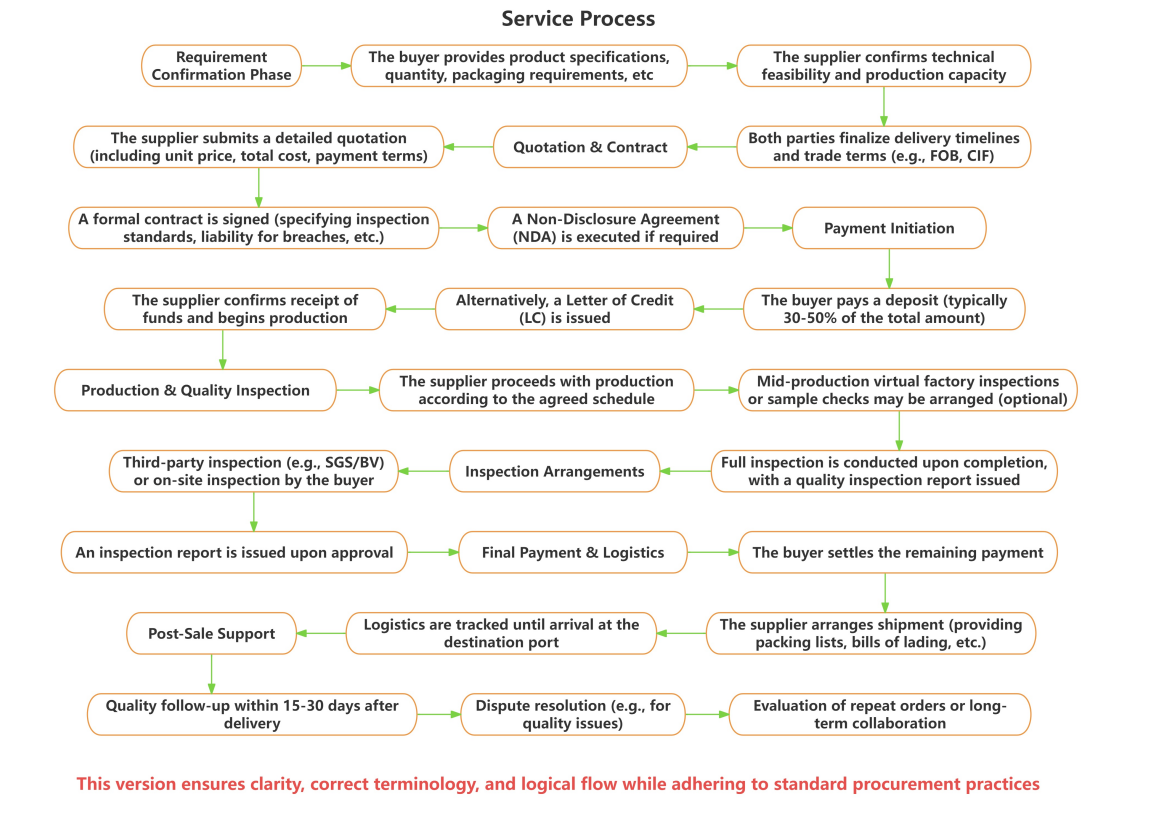 Service Process

Requirement Confirmation Phase

The buyer provides product specifications, quantity, packaging requirements, etc

The supplier confirms technical feasibility and production capacity

Both parties finalize delivery timelines and trade terms (e.g., FOB, CIF)

Quotation & Contract

The supplier submits a detailed quotation (including unit price, total cost, payment terms)

A formal contract is signed (specifying inspection standards, liability for breaches, etc.)

A Non-Disclosure Agreement (NDA) is executed if required

Payment Initiation

The buyer pays a deposit (typically 30-50% of the total amount)

Alternatively, a Letter of Credit (LC) is issued

The supplier confirms receipt of funds and begins production

Production & Quality Inspection

The supplier proceeds with production according to the agreed schedule

Mid-production virtual factory inspections or sample checks may be arranged (optional)

Full inspection is conducted upon completion, with a quality inspection report issued

Inspection Arrangements

Third-party inspection (e.g., SGS/BV) or on-site inspection by the buyer

An inspection report is issued upon approval

Final Payment & Logistics

The buyer settles the remaining payment

The supplier arranges shipment (providing packing lists, bills of lading, etc.)

Logistics are tracked until arrival at the destination port

Post-Sale Support

Quality follow-up within 15-30 days after delivery

Dispute resolution (e.g., for quality issues)

Evaluation of repeat orders or long-term collaboration

This version ensures clarity, correct terminology, and logical flow while adhering to standard procurement practices